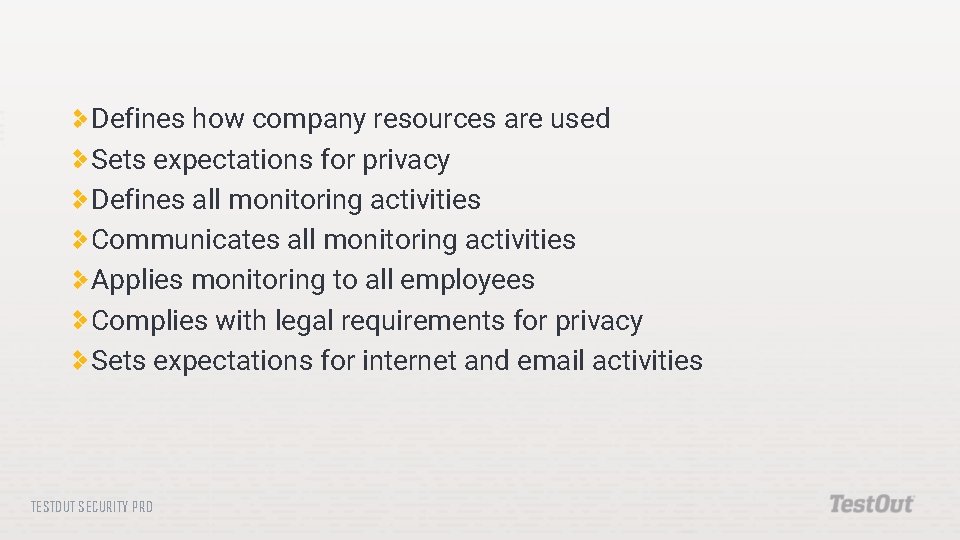 Defines how company resources are used
Sets expectations for privacy
Defines all monitoring activities
Communicates all monitoring activities
Applies monitoring to all employees
Complies with legal requirements for privacy
Sets expectations for internet and email activities

TESTOUT SECURITY PRO

TestOut